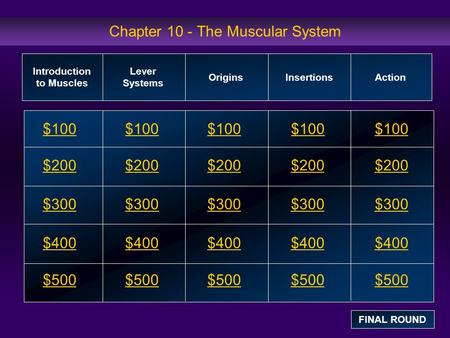 Chapter 10 - The Muscular System

| Introduction to Muscles | Lever Systems | Origins | Insertions | Action |
|---|---|---|---|---|
| \$100 | \$100 | \$100 | \$100 | \$100 |
| \$200 | \$200 | \$200 | \$200 | \$200 |
| \$300 | \$300 | \$300 | \$300 | \$300 |
| \$400 | \$400 | \$400 | \$400 | \$400 |
| \$500 | \$500 | \$500 | \$500 | \$500 |

FINAL ROUND